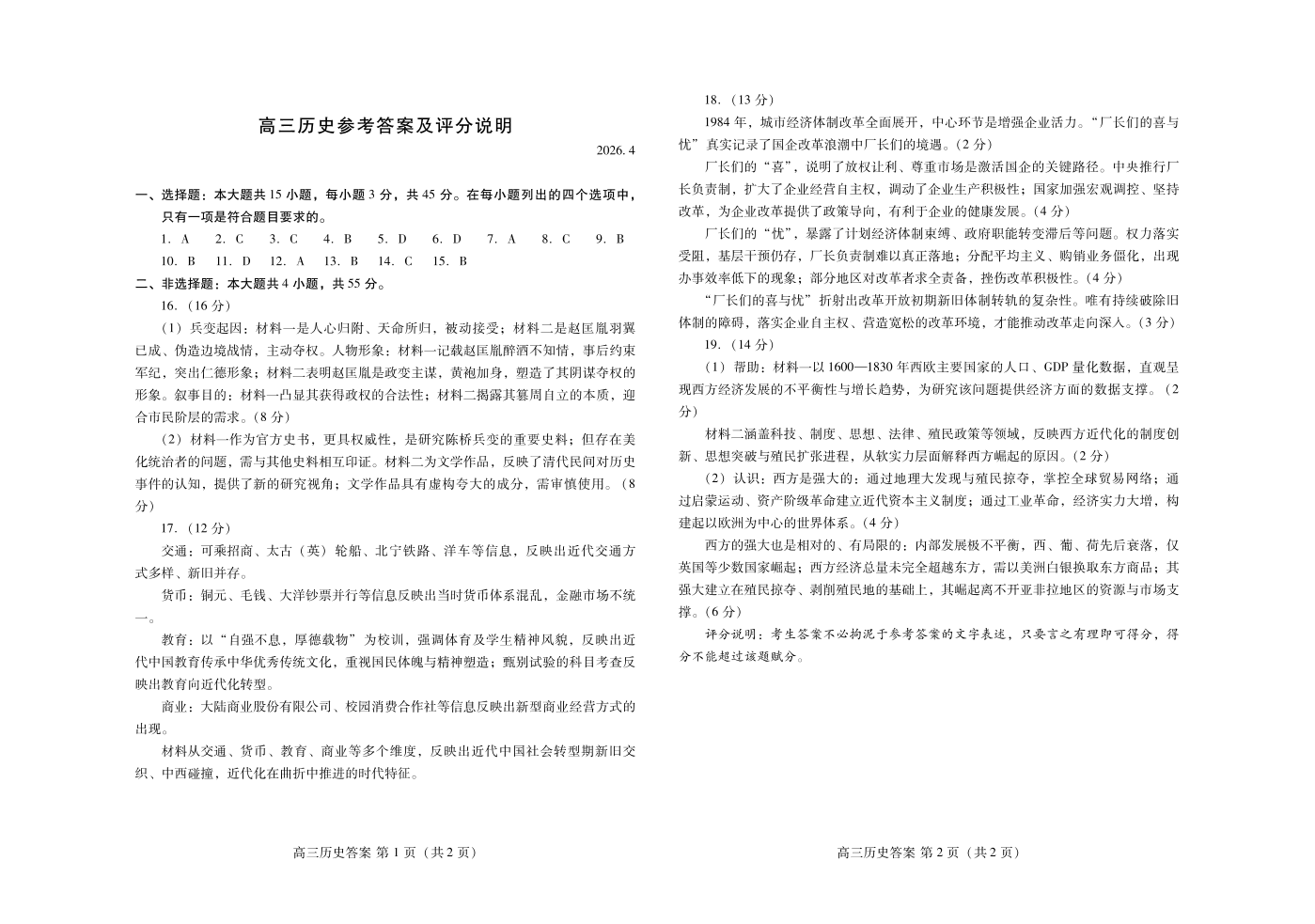 高三历史参考答案及评分说明

2026. 4

一、选择题：本大题共 15 小题，每小题 3 分，共 45 分。在每小题列出的四个选项中，只有一项是符合题目要求的。

1. A 2. C 3. C 4. B 5. D 6. D 7. A 8. C 9. B
10. B 11. D 12. A 13. B 14. C 15. B

二、非选择题：本大题共 4 小题，共 55 分。

16.（16 分）

（1）兵变起因：材料一是人心归附、天命所归，被动接受；材料二是赵匡胤羽翼已成、伪造边境战情，主动夺权。人物形象：材料一记载赵匡胤醉酒不知情，事后约束军纪，突出仁德形象；材料二表明赵匡胤是政变主谋，黄袍加身，塑造了其阴谋夺权的形象。叙事目的：材料一凸显其获得政权的合法性；材料二揭露其篡周自立的本质，迎合市民阶层的需求。(8 分)

（2）材料一作为官方史书，更具权威性，是研究陈桥兵变的重要史料；但存在美化统治者的问题，需与其他史料相互印证。材料二为文学作品，反映了清代民间对历史事件的认知，提供了新的研究视角；文学作品具有虚构夸大的成分，需审慎使用。（8 分）

17.（12 分）

交通：可乘招商、太古（英）轮船、北宁铁路、洋车等信息，反映出近代交通方式多样、新旧并存。

货币：铜元、毛钱、大洋钞票并行等信息反映出当时货币体系混乱，金融市场不统一。

教育：以“自强不息，厚德载物”为校训，强调体育及学生精神风貌，反映出近代中国教育传承中华优秀传统文化，重视国民体魄与精神塑造；甄别试验的科目考查反映出教育向近代化转型。

商业：大陆商业股份有限公司、校园消费合作社等信息反映出新型商业经营方式的出现。

材料从交通、货币、教育、商业等多个维度，反映出近代中国社会转型期新旧交织、中西碰撞，近代化在曲折中推进的时代特征。

高三历史答案 第 1 页（共 2 页）

18.（13 分）

1984 年，城市经济体制改革全面展开，中心环节是增强企业活力。“厂长们的喜与忧”真实记录了国企改革浪潮中厂长们的境遇。(2 分)

厂长们的“喜”，说明了放权让利、尊重市场是激活国企的关键路径。中央推行厂长负责制，扩大了企业经营自主权，调动了企业生产积极性；国家加强宏观调控、坚持改革，为企业改革提供了政策导向，有利于企业的健康发展。(4 分)

厂长们的“忧”，暴露了计划经济体制束缚、政府职能转变滞后等问题。权力落实受阻，基层干预仍存，厂长负责制难以真正落地；分配平均主义、购销业务僵化，出现办事效率低下的现象；部分地区对改革者求全责备，挫伤改革积极性。(4 分)

“厂长们的喜与忧”折射出改革开放初期新旧体制转轨的复杂性。唯有持续破除旧体制的障碍，落实企业自主权、营造宽松的改革环境，才能推动改革走向深入。(3 分)

19.（14 分）

（1）帮助：材料一以 1600—1830 年西欧主要国家的人口、GDP 量化数据，直观呈现西方经济发展的不平衡性与增长趋势，为研究该问题提供经济方面的数据支撑。（2 分）

材料二涵盖科技、制度、思想、法律、殖民政策等领域，反映西方近代化的制度创新、思想突破与殖民扩张进程，从软实力层面解释西方崛起的原因。(2 分)

（2）认识：西方是强大的：通过地理大发现与殖民掠夺，掌控全球贸易网络；通过启蒙运动、资产阶级革命建立近代资本主义制度；通过工业革命，经济实力大增，构建起以欧洲为中心的世界体系。(4 分)

西方的强大也是相对的、有局限的：内部发展极不平衡，西、葡、荷先后衰落，仅英国等少数国家崛起；西方经济总量未完全超越东方，需以美洲白银换取东方商品；其强大建立在殖民掠夺、剥削殖民地的基础上，其崛起离不开亚非拉地区的资源与市场支撑。(6 分)

评分说明：考生答案不必拘泥于参考答案的文字表述，只要言之有理即可得分，得分不能超过该题赋分。

高三历史答案 第 2 页（共 2 页）